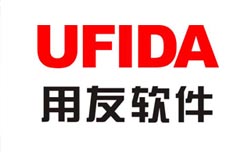 UFIDA
用友软件